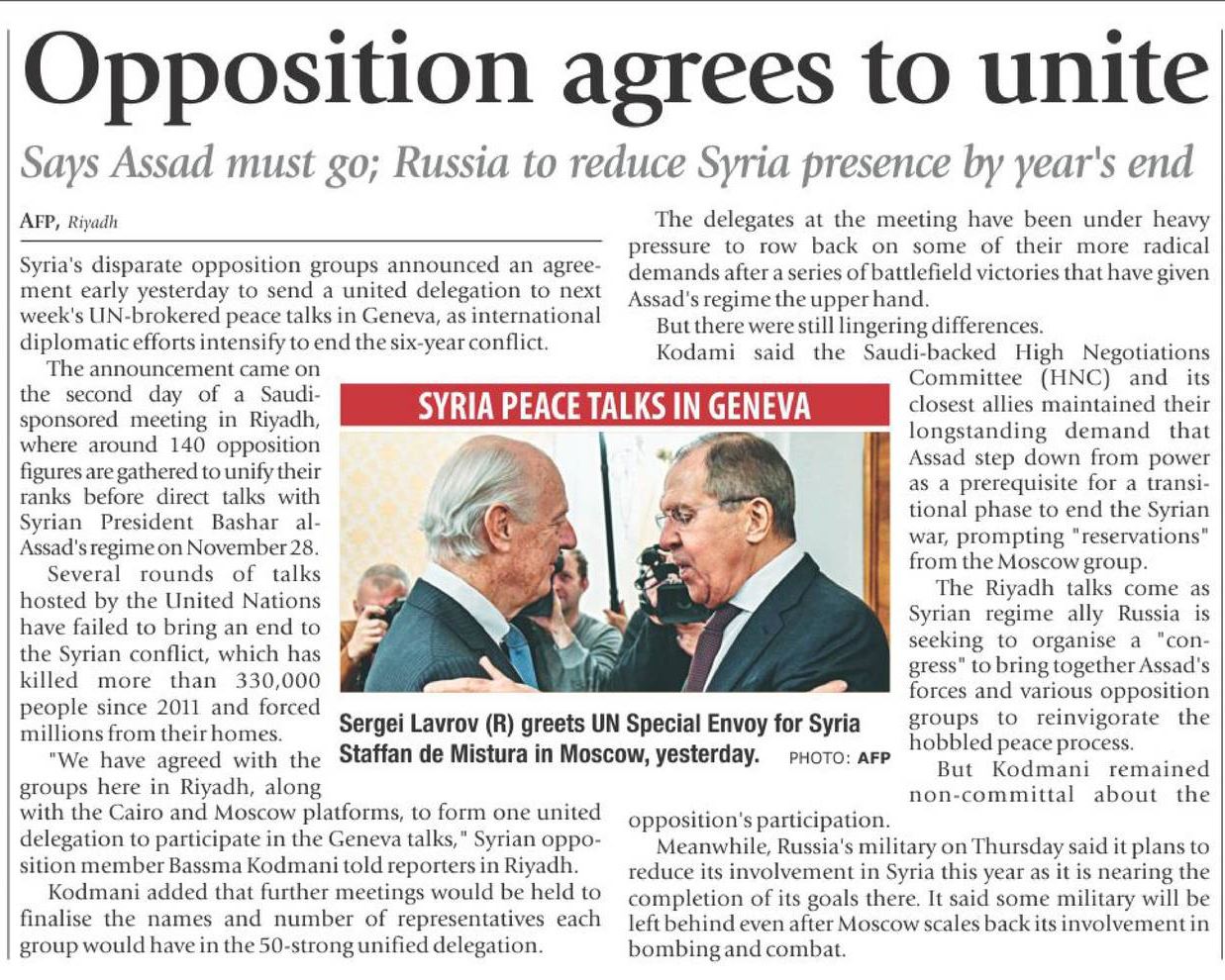 Opposition agrees to unite

Says Assad must go; Russia to reduce Syria presence by year's end

AFP, Riyadh

Syria's disparate opposition groups announced an agreement early yesterday to send a united delegation to next week's UN-brokered peace talks in Geneva, as international diplomatic efforts intensify to end the six-year conflict.

The announcement came on the second day of a Saudi-sponsored meeting in Riyadh, where around 140 opposition figures are gathered to unify their ranks before direct talks with Syrian President Bashar al-Assad's regime on November 28.

Several rounds of talks hosted by the United Nations have failed to bring an end to the Syrian conflict, which has killed more than 330,000 people since 2011 and forced millions from their homes.

"We have agreed with the groups here in Riyadh, along with the Cairo and Moscow platforms, to form one united delegation to participate in the Geneva talks," Syrian opposition member Bassma Kodmani told reporters in Riyadh.

Kodmani added that further meetings would be held to finalise the names and number of representatives each group would have in the 50-strong unified delegation.

SYRIA PEACE TALKS IN GENEVA

Sergei Lavrov (R) greets UN Special Envoy for Syria Staffan de Mistura in Moscow, yesterday. PHOTO: AFP

The delegates at the meeting have been under heavy pressure to row back on some of their more radical demands after a series of battlefield victories that have given Assad's regime the upper hand.

But there were still lingering differences.

Kodami said the Saudi-backed High Negotiations Committee (HNC) and its closest allies maintained their longstanding demand that Assad step down from power as a prerequisite for a transitional phase to end the Syrian war, prompting "reservations" from the Moscow group.

The Riyadh talks come as Syrian regime ally Russia is seeking to organise a "congress" to bring together Assad's forces and various opposition groups to reinvigorate the hobbled peace process.

But Kodmani remained non-committal about the opposition's participation.

Meanwhile, Russia's military on Thursday said it plans to reduce its involvement in Syria this year as it is nearing the completion of its goals there. It said some military will be left behind even after Moscow scales back its involvement in bombing and combat.